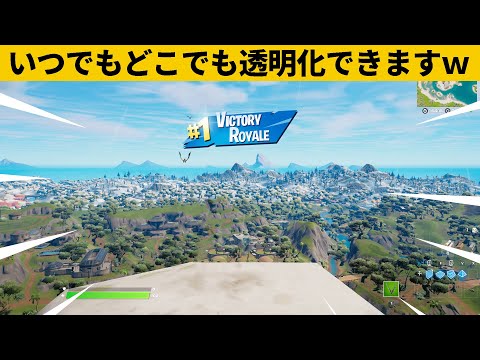 いつでもどこでも透明化できますw

#1 VICTORY ROYALE